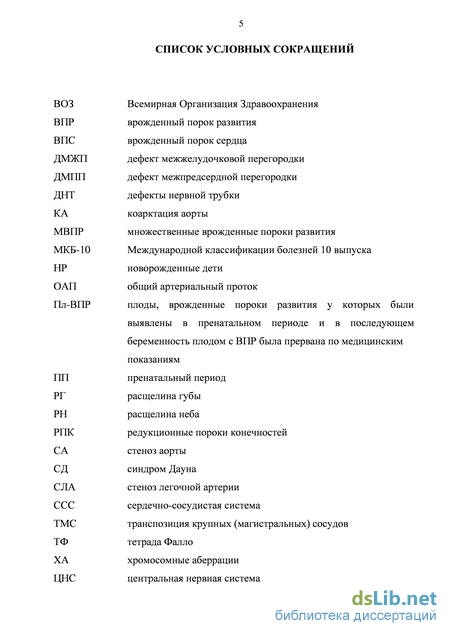 5

СПИСОК УСЛОВНЫХ СОКРАЩЕНИЙ

| | |
|---|---|
| ВОЗ | Всемирная Организация Здравоохранения |
| ВПР | врожденный порок развития |
| ВПС | врожденный порок сердца |
| ДМЖП | дефект межжелудочковой перегородки |
| ДМПП | дефект межпредсердной перегородки |
| ДНТ | дефекты нервной трубки |
| КА | коарктация аорты |
| МВПР | множественные врожденные пороки развития |
| МКБ-10 | Международной классификации болезней 10 выпуска |
| НР | новорожденные дети |
| ОАП | общий артериальный проток |
| Пл-ВПР | плоды, врожденные пороки развития у которых были выявлены в пренатальном периоде и в последующем беременность плодом с ВПР была прервана по медицинским показаниям |
| ПП | пренатальный период |
| РГ | расщелина губы |
| РН | расщелина неба |
| РПК | редукционные пороки конечностей |
| СА | стеноз аорты |
| СД | синдром Дауна |
| СЛА | стеноз легочной артерии |
| ССС | сердечно-сосудистая система |
| ТМС | транспозиция крупных (магистральных) сосудов |
| ТФ | тетрада Фалло |
| ХА | хромосомные аберрации |
| ЦНС | центральная нервная система |

dsLib.net
библиотека диссертаций